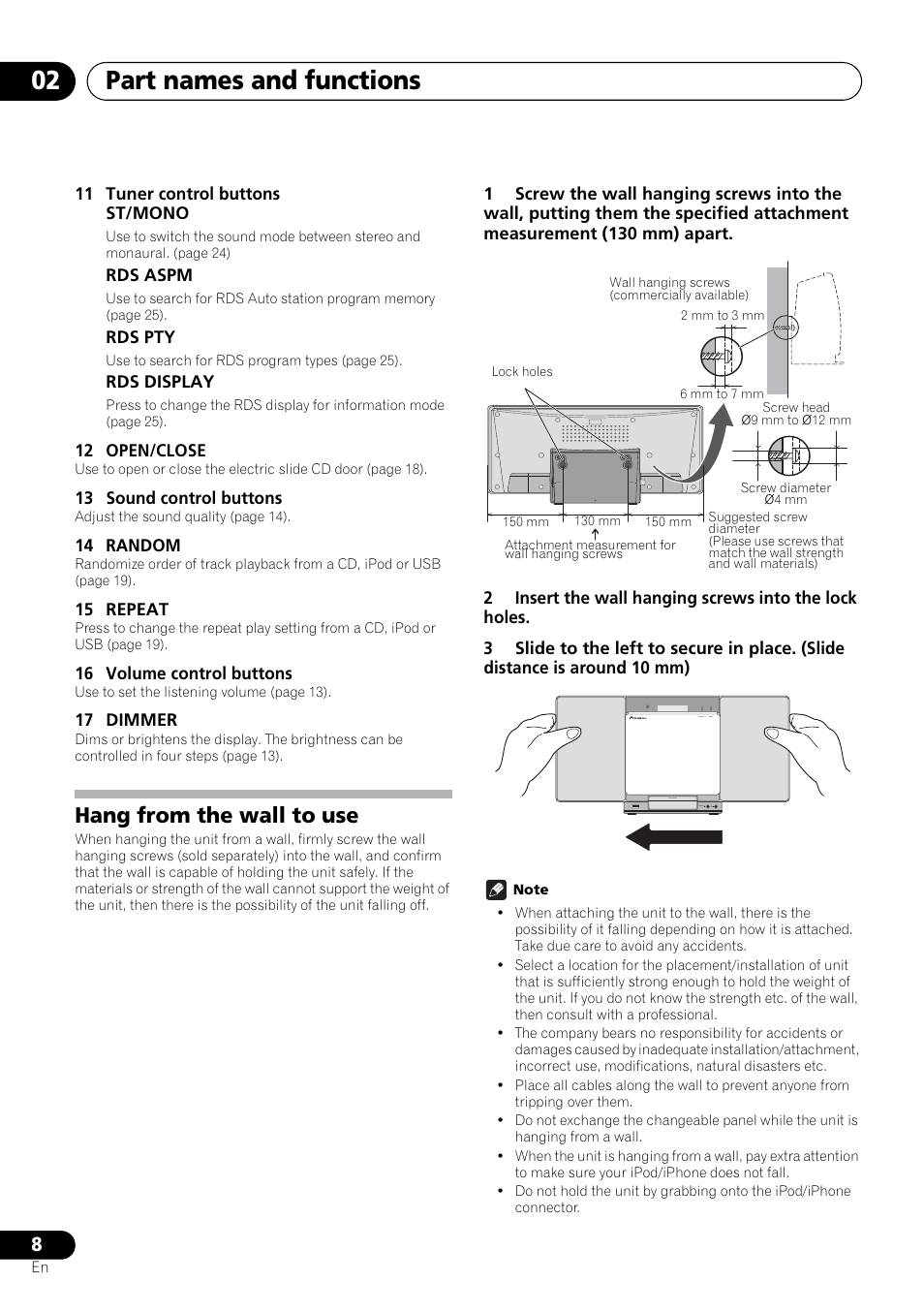 02 Part names and functions

11 Tuner control buttons
ST/MONO
Use to switch the sound mode between stereo and monaural. (page 24)

RDS ASPM
Use to search for RDS Auto station program memory (page 25).

RDS PTY
Use to search for RDS program types (page 25).

RDS DISPLAY
Press to change the RDS display for information mode (page 25).

12 OPEN/CLOSE
Use to open or close the electric slide CD door (page 18).

13 Sound control buttons
Adjust the sound quality (page 14).

14 RANDOM
Randomize order of track playback from a CD, iPod or USB (page 19).

15 REPEAT
Press to change the repeat play setting from a CD, iPod or USB (page 19).

16 Volume control buttons
Use to set the listening volume (page 13).

17 DIMMER
Dims or brightens the display. The brightness can be controlled in four steps (page 13).

Hang from the wall to use
When hanging the unit from a wall, firmly screw the wall hanging screws (sold separately) into the wall, and confirm that the wall is capable of holding the unit safely. If the materials or strength of the wall cannot support the weight of the unit, then there is the possibility of the unit falling off.

1 Screw the wall hanging screws into the wall, putting them the specified attachment measurement (130 mm) apart.

Wall hanging screws (commercially available)
2 mm to 3 mm
Lock holes
6 mm to 7 mm
Screw head Ø9 mm to Ø12 mm
Screw diameter Ø4 mm
150 mm
130 mm
150 mm
Attachment measurement for wall hanging screws
Suggested screw diameter
(Please use screws that match the wall strength and wall materials)

2 Insert the wall hanging screws into the lock holes.

3 Slide to the left to secure in place. (Slide distance is around 10 mm)

Note
• When attaching the unit to the wall, there is the possibility of it falling depending on how it is attached. Take due care to avoid any accidents.
• Select a location for the placement/installation of unit that is sufficiently strong enough to hold the weight of the unit. If you do not know the strength etc. of the wall, then consult with a professional.
• The company bears no responsibility for accidents or damages caused by inadequate installation/attachment, incorrect use, modifications, natural disasters etc.
• Place all cables along the wall to prevent anyone from tripping over them.
• Do not exchange the changeable panel while the unit is hanging from a wall.
• When the unit is hanging from a wall, pay extra attention to make sure your iPod/iPhone does not fall.
• Do not hold the unit by grabbing onto the iPod/iPhone connector.

8
En